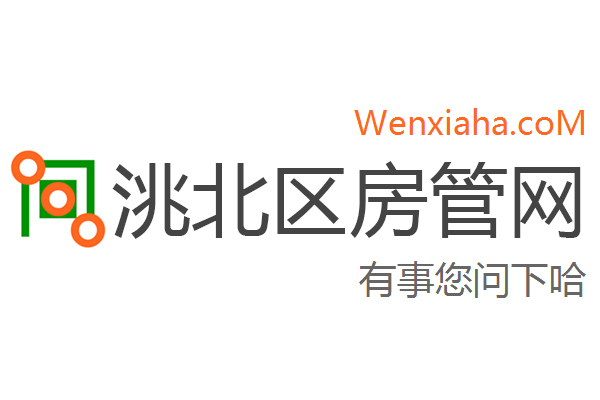 Wenxiaha.coM

洮北区房管网

有事您问下哈